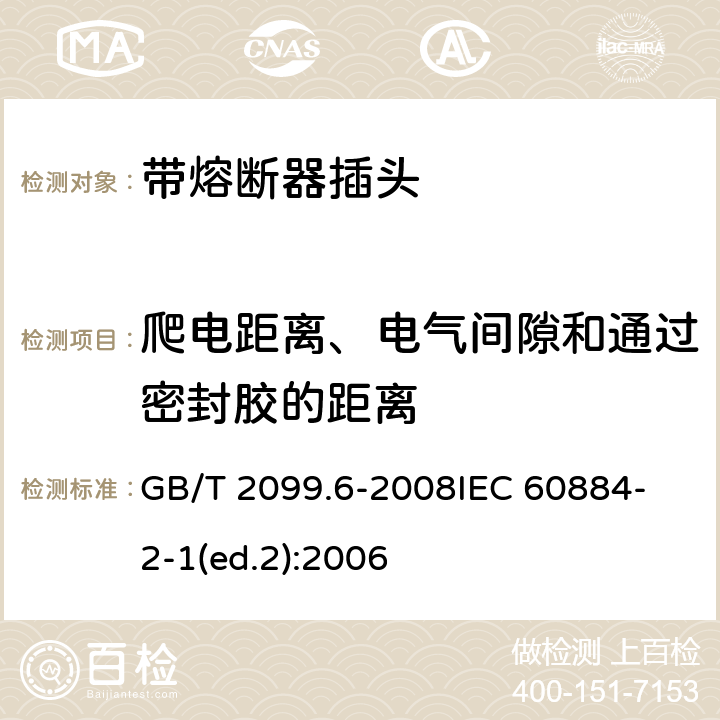 MA CNAS AC ilac-MRA

检测对象： 带熔断器插头

检测项目： 爬电距离、电气间隙和通过密封胶的距离

检测标准： GB/T 2099.6-2008IEC 60884-2-1(ed.2):2006

百检 Baijiantest.com

做检测 上百检
400-151-7153